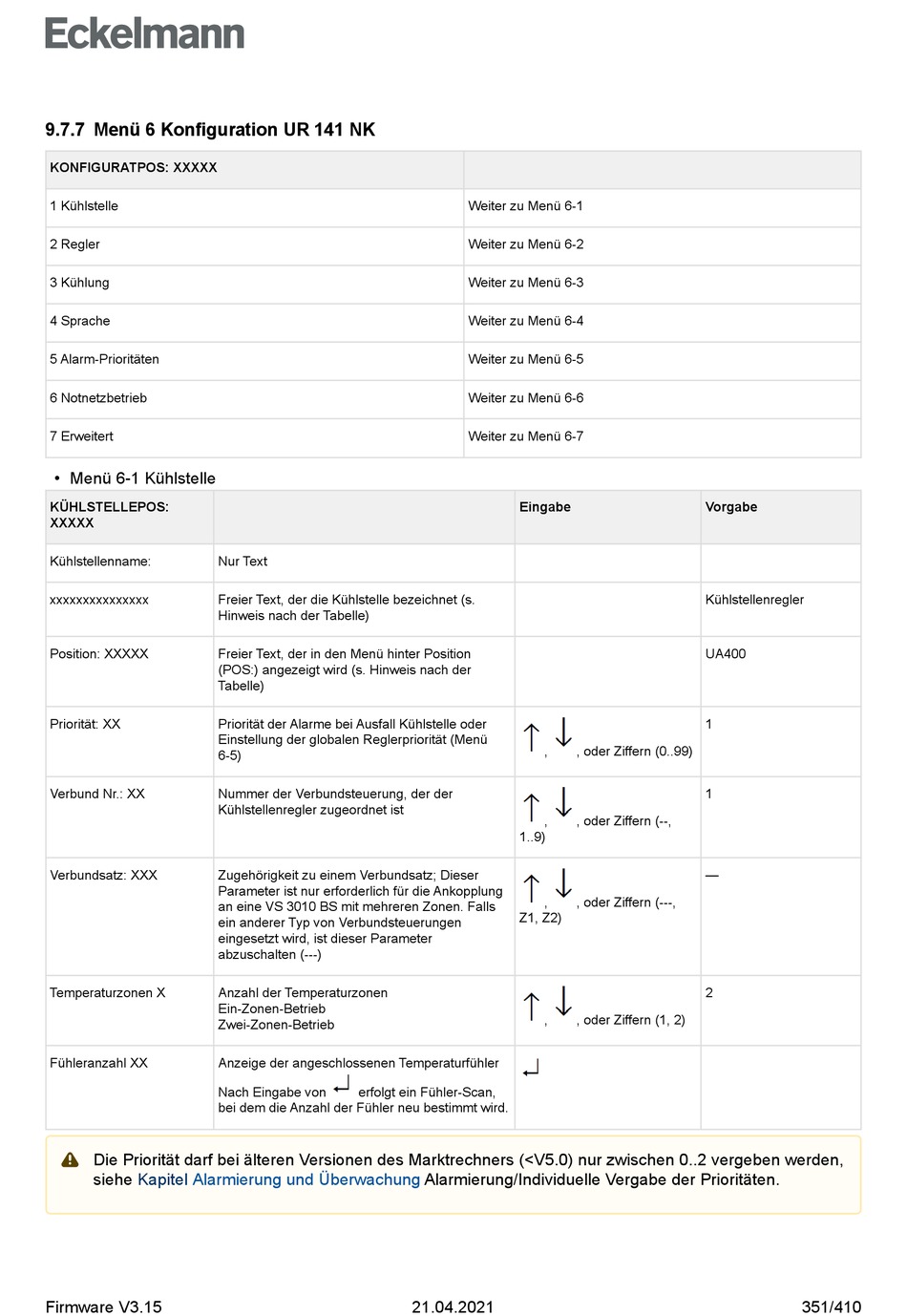 Eckelmann

9.7.7 Menü 6 Konfiguration UR 141 NK

| KONFIGURATPOS: XXXXX | |
|---|---|
| 1 Kühlstelle | Weiter zu Menü 6-1 |
| 2 Regler | Weiter zu Menü 6-2 |
| 3 Kühlung | Weiter zu Menü 6-3 |
| 4 Sprache | Weiter zu Menü 6-4 |
| 5 Alarm-Prioritäten | Weiter zu Menü 6-5 |
| 6 Notnetzbetrieb | Weiter zu Menü 6-6 |
| 7 Erweitert | Weiter zu Menü 6-7 |

• Menü 6-1 Kühlstelle

| KÜHLSTELLEPOS: XXXXX | | Eingabe | Vorgabe |
|---|---|---|---|
| Kühlstellenname: | Nur Text | | |
| xxxxxxxxxxxxxxx | Freier Text, der die Kühlstelle bezeichnet (s. Hinweis nach der Tabelle) | | Kühlstellenregler |
| Position: XXXXX | Freier Text, der in den Menü hinter Position (POS:) angezeigt wird (s. Hinweis nach der Tabelle) | | UA400 |
| Priorität: XX | Priorität der Alarme bei Ausfall Kühlstelle oder Einstellung der globalen Reglerpriorität (Menü 6-5) | ↑, ↓, oder Ziffern (0..99) | 1 |
| Verbund Nr.: XX | Nummer der Verbundsteuerung, der der Kühlstellenregler zugeordnet ist | ↑, ↓, oder Ziffern (--, 1..9) | 1 |
| Verbundsatz: XXX | Zugehörigkeit zu einem Verbundsatz; Dieser Parameter ist nur erforderlich für die Ankopplung an eine VS 3010 BS mit mehreren Zonen. Falls ein anderer Typ von Verbundsteuerungen eingesetzt wird, ist dieser Parameter abzuschalten (---) | ↑, ↓, oder Ziffern (---, Z1, Z2) | — |
| Temperaturzonen X | Anzahl der Temperaturzonen Ein-Zonen-Betrieb Zwei-Zonen-Betrieb | ↑, ↓, oder Ziffern (1, 2) | 2 |
| Fühleranzahl XX | Anzeige der angeschlossenen Temperaturfühler Nach Eingabe von ↵ erfolgt ein Fühler-Scan, bei dem die Anzahl der Fühler neu bestimmt wird. | ↵ | |

Die Priorität darf bei älteren Versionen des Marktrechners (<V5.0) nur zwischen 0..2 vergeben werden, siehe Kapitel Alarmierung und Überwachung Alarmierung/Individuelle Vergabe der Prioritäten.

Firmware V3.15 21.04.2021 351/410